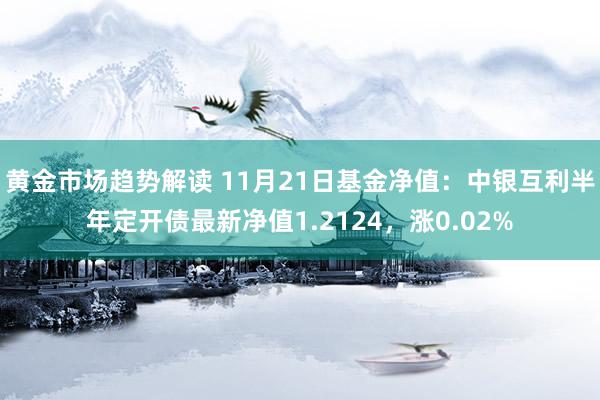 黄金市场趋势解读 11月21日基金净值：中银互利半年定开债最新净值1.2124，涨0.02%